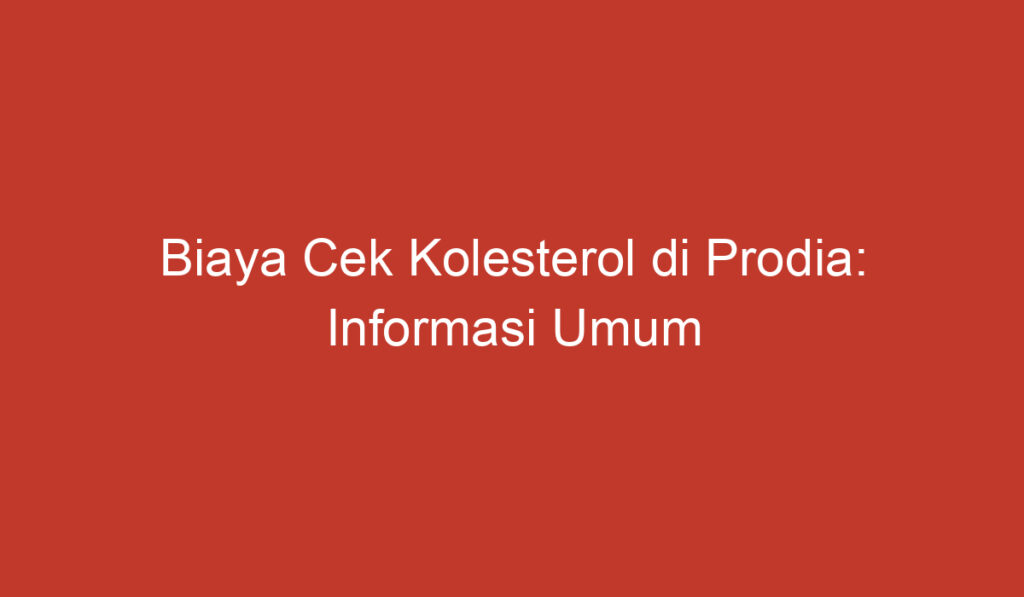 Biaya Cek Kolesterol di Prodia: Informasi Umum